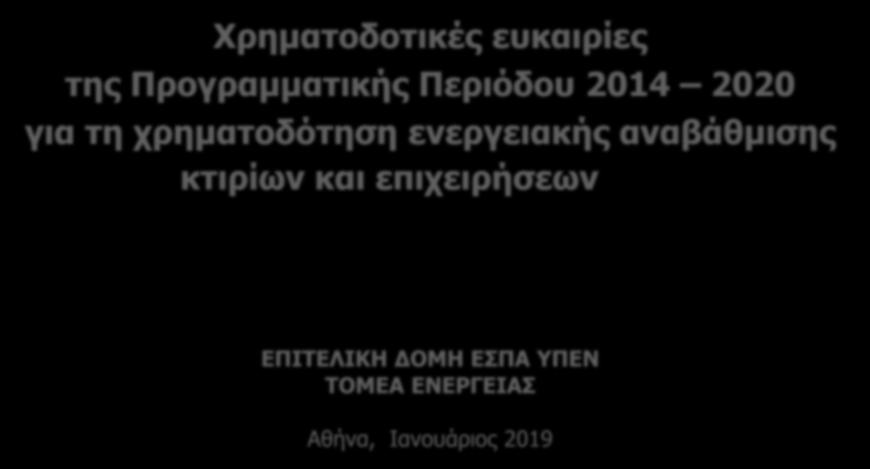 Χρηματοδοτικές ευκαιρίες της Προγραμματικής Περιόδου 2014 – 2020 για τη χρηματοδότηση ενεργειακής αναβάθμισης κτιρίων και επιχειρήσεων

ΕΠΙΤΕΛΙΚΗ ΔΟΜΗ ΕΣΠΑ ΥΠΕΝ
ΤΟΜΕΑ ΕΝΕΡΓΕΙΑΣ

Αθήνα, Ιανουάριος 2019